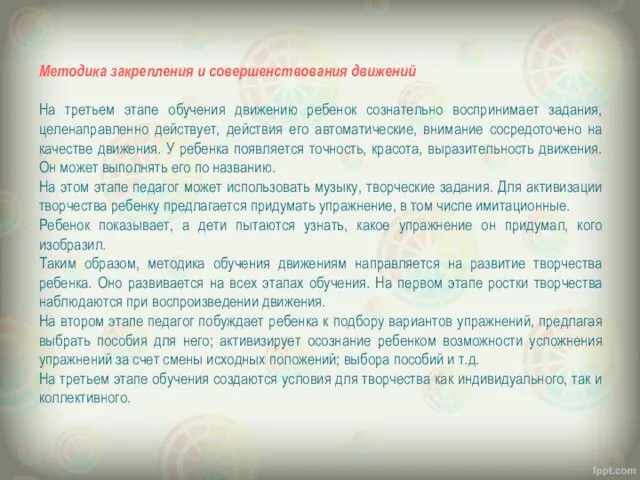 Методика закрепления и совершенствования движений

На третьем этапе обучения движению ребенок сознательно воспринимает задания, целенаправленно действует, действия его автоматические, внимание сосредоточено на качестве движения. У ребенка появляется точность, красота, выразительность движения. Он может выполнять его по названию.
На этом этапе педагог может использовать музыку, творческие задания. Для активизации творчества ребенку предлагается придумать упражнение, в том числе имитационные.
Ребенок показывает, а дети пытаются узнать, какое упражнение он придумал, кого изобразил.
Таким образом, методика обучения движениям направляется на развитие творчества ребенка. Оно развивается на всех этапах обучения. На первом этапе ростки творчества наблюдаются при воспроизведении движения.
На втором этапе педагог побуждает ребенка к подбору вариантов упражнений, предлагая выбрать пособия для него; активизирует осознание ребенком возможности усложнения упражнений за счет смены исходных положений; выбора пособий и т.д.
На третьем этапе обучения создаются условия для творчества как индивидуального, так и коллективного.

fppt.com